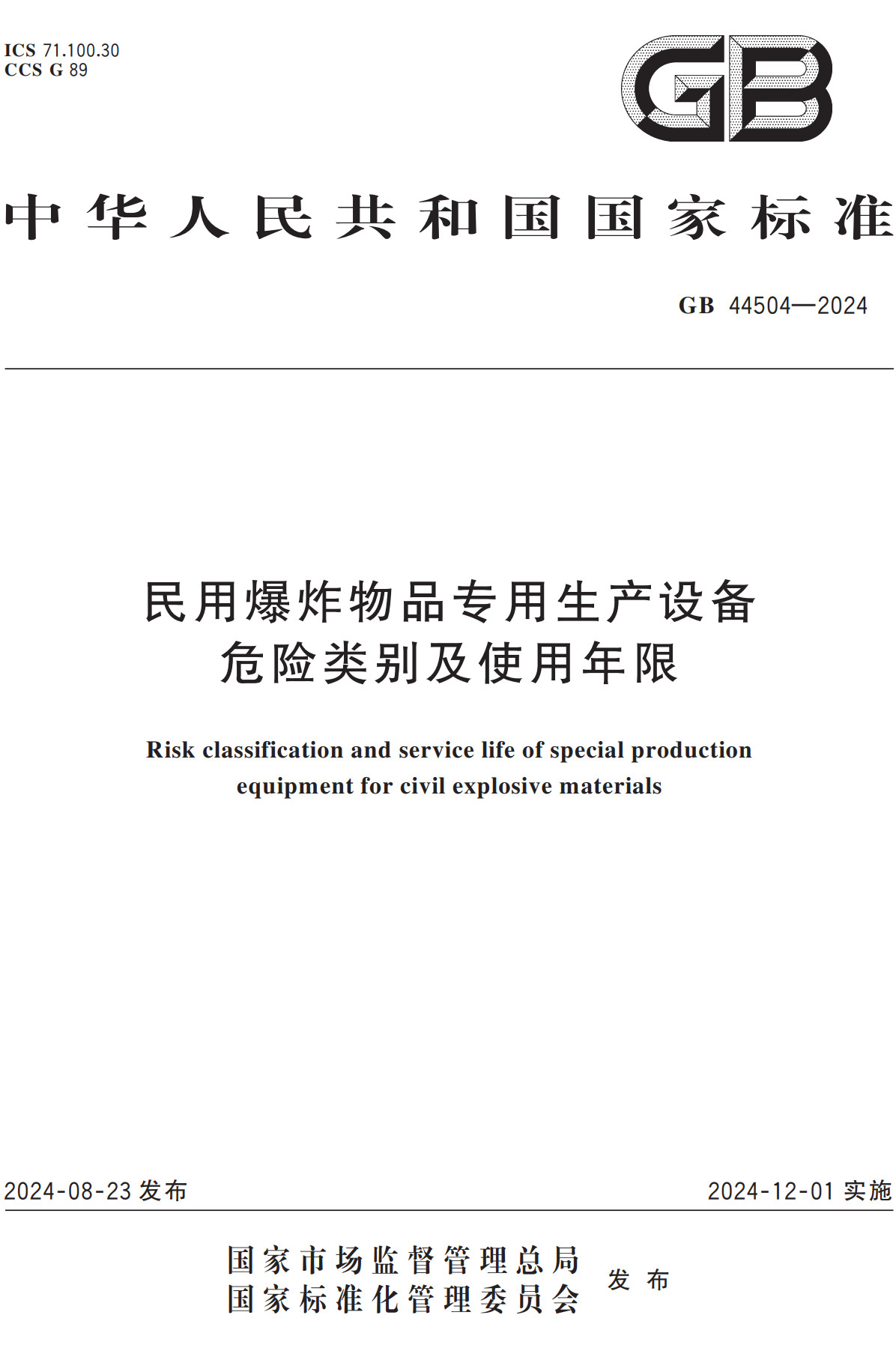 ICS 71.100.30
CCS G 89

GB

中华人民共和国国家标准

GB 44504—2024

民用爆炸物品专用生产设备
危险类别及使用年限

Risk classification and service life of special production equipment for civil explosive materials

2024-08-23 发布

2024-12-01 实施

国家市场监督管理总局
国家标准化管理委员会
发布